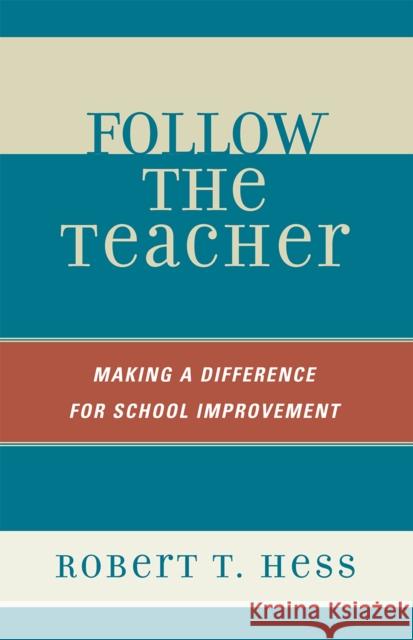 FOLLOW THE TEACHER

MAKING A DIFFERENCE FOR SCHOOL IMPROVEMENT

ROBERT T. HESS